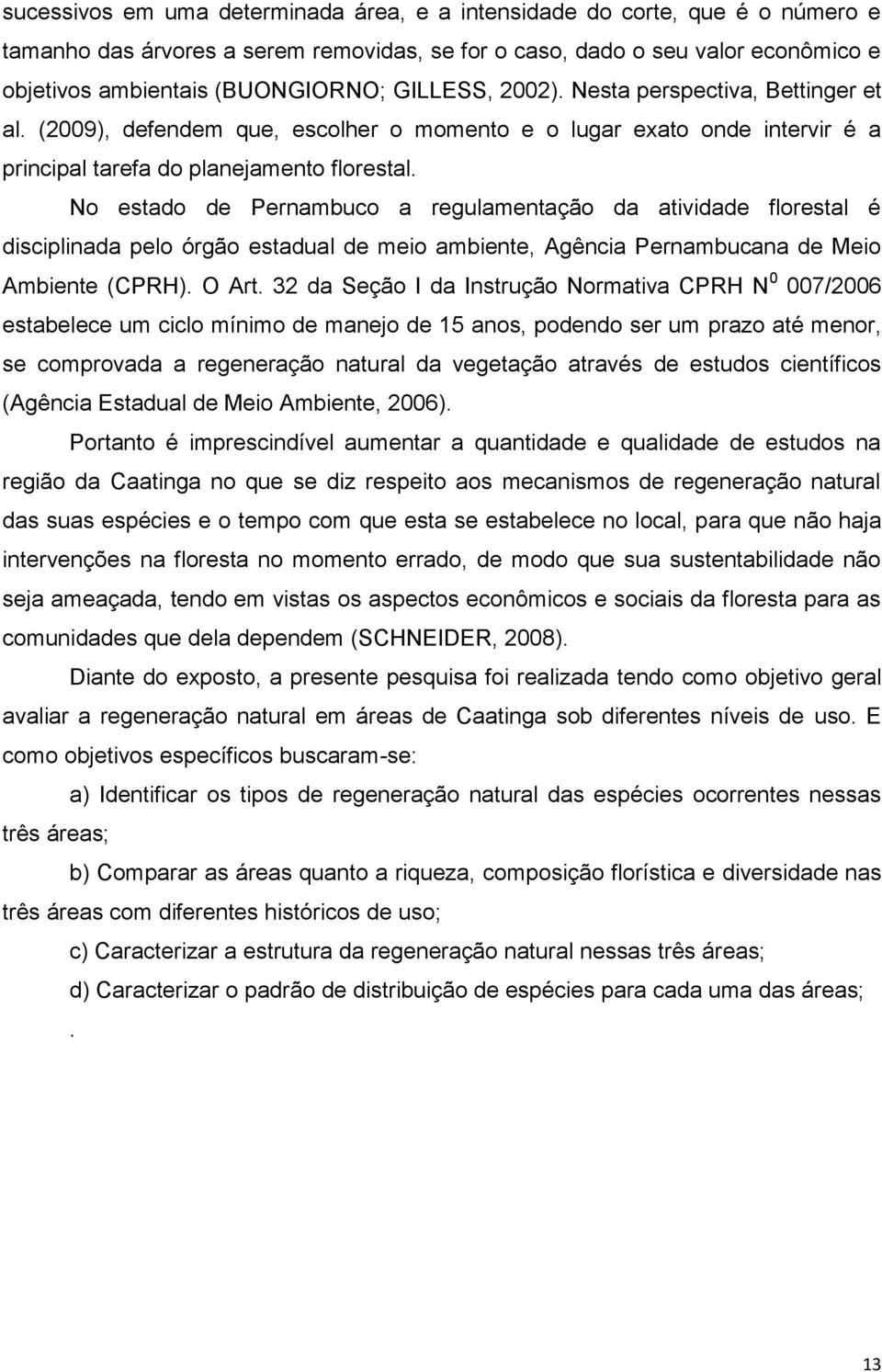 sucessivos em uma determinada área, e a intensidade do corte, que é o número e tamanho das árvores a serem removidas, se for o caso, dado o seu valor econômico e objetivos ambientais (BUONGIORNO; GILLESS, 2002). Nesta perspectiva, Bettinger et al. (2009), defendem que, escolher o momento e o lugar exato onde intervir é a principal tarefa do planejamento florestal.

No estado de Pernambuco a regulamentação da atividade florestal é disciplinada pelo órgão estadual de meio ambiente, Agência Pernambucana de Meio Ambiente (CPRH). O Art. 32 da Seção I da Instrução Normativa CPRH $N^0$ 007/2006 estabelece um ciclo mínimo de manejo de 15 anos, podendo ser um prazo até menor, se comprovada a regeneração natural da vegetação através de estudos científicos (Agência Estadual de Meio Ambiente, 2006).

Portanto é imprescindível aumentar a quantidade e qualidade de estudos na região da Caatinga no que se diz respeito aos mecanismos de regeneração natural das suas espécies e o tempo com que esta se estabelece no local, para que não haja intervenções na floresta no momento errado, de modo que sua sustentabilidade não seja ameaçada, tendo em vistas os aspectos econômicos e sociais da floresta para as comunidades que dela dependem (SCHNEIDER, 2008).

Diante do exposto, a presente pesquisa foi realizada tendo como objetivo geral avaliar a regeneração natural em áreas de Caatinga sob diferentes níveis de uso. E como objetivos específicos buscaram-se:

a) Identificar os tipos de regeneração natural das espécies ocorrentes nessas três áreas;

b) Comparar as áreas quanto a riqueza, composição florística e diversidade nas três áreas com diferentes históricos de uso;

c) Caracterizar a estrutura da regeneração natural nessas três áreas;

d) Caracterizar o padrão de distribuição de espécies para cada uma das áreas;

.

13